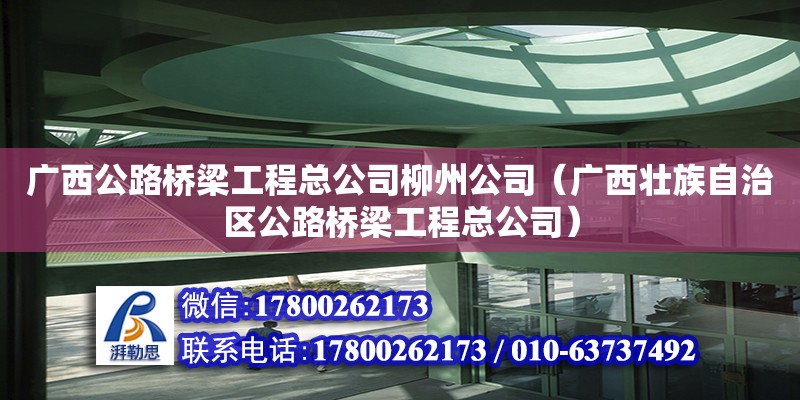 广西公路桥梁工程总公司柳州公司（广西壮族自治区公路桥梁工程总公司）

湃勒思

微信:17800262173

联系电话:17800262173 / 010-63737492